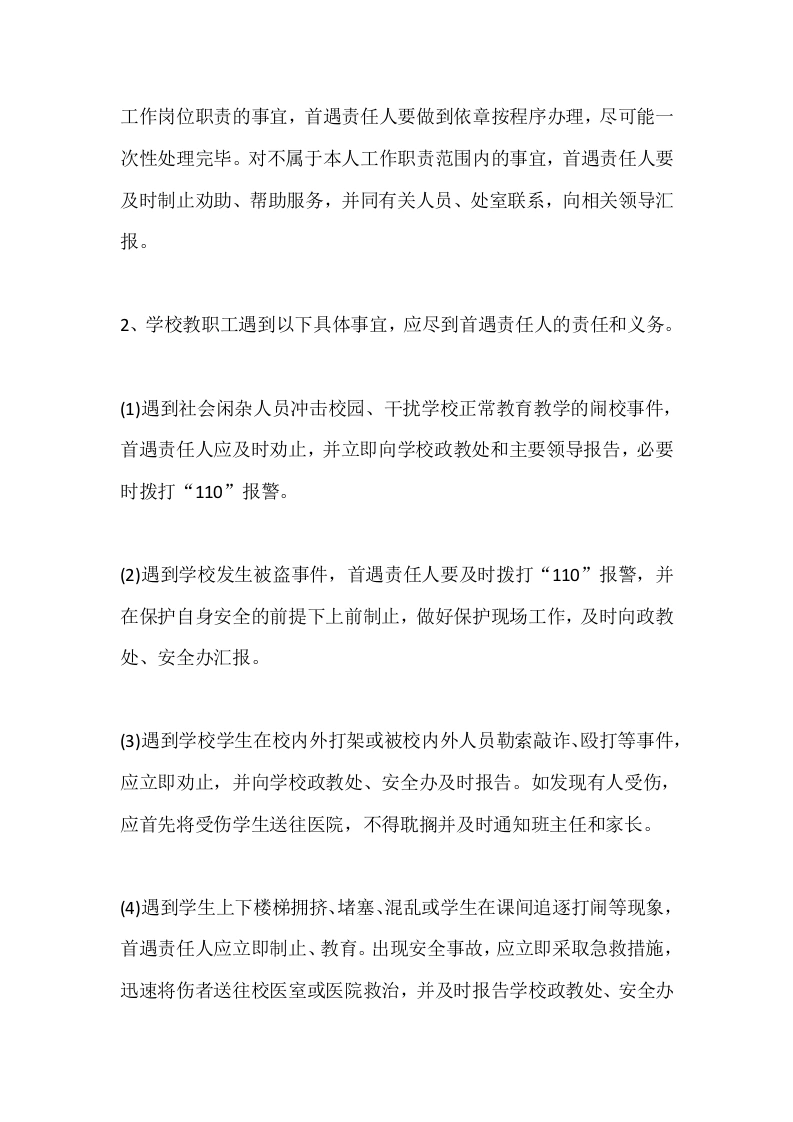 工作岗位职责的事宜，首遇责任人要做到依章按程序办理，尽可能一次性处理完毕。对不属于本人工作职责范围内的事宜，首遇责任人要及时制止劝助、帮助服务，并同有关人员、处室联系，向相关领导汇报。

2、学校教职工遇到以下具体事宜，应尽到首遇责任人的责任和义务。

(1)遇到社会闲杂人员冲击校园、干扰学校正常教育教学的闹校事件，首遇责任人应及时劝止，并立即向学校政教处和主要领导报告，必要时拨打“110”报警。

(2)遇到学校发生被盗事件，首遇责任人要及时拨打“110”报警，并在保护自身安全的前提下上前制止，做好保护现场工作，及时向政教处、安全办汇报。

(3)遇到学校学生在校内外打架或被校内外人员勒索敲诈、殴打等事件，应立即劝止，并向学校政教处、安全办及时报告。如发现有人受伤，应首先将受伤学生送往医院，不得耽搁并及时通知班主任和家长。

(4)遇到学生上下楼梯拥挤、堵塞、混乱或学生在课间追逐打闹等现象，首遇责任人应立即制止、教育。出现安全事故，应立即采取急救措施，迅速将伤者送往校医室或医院救治，并及时报告学校政教处、安全办